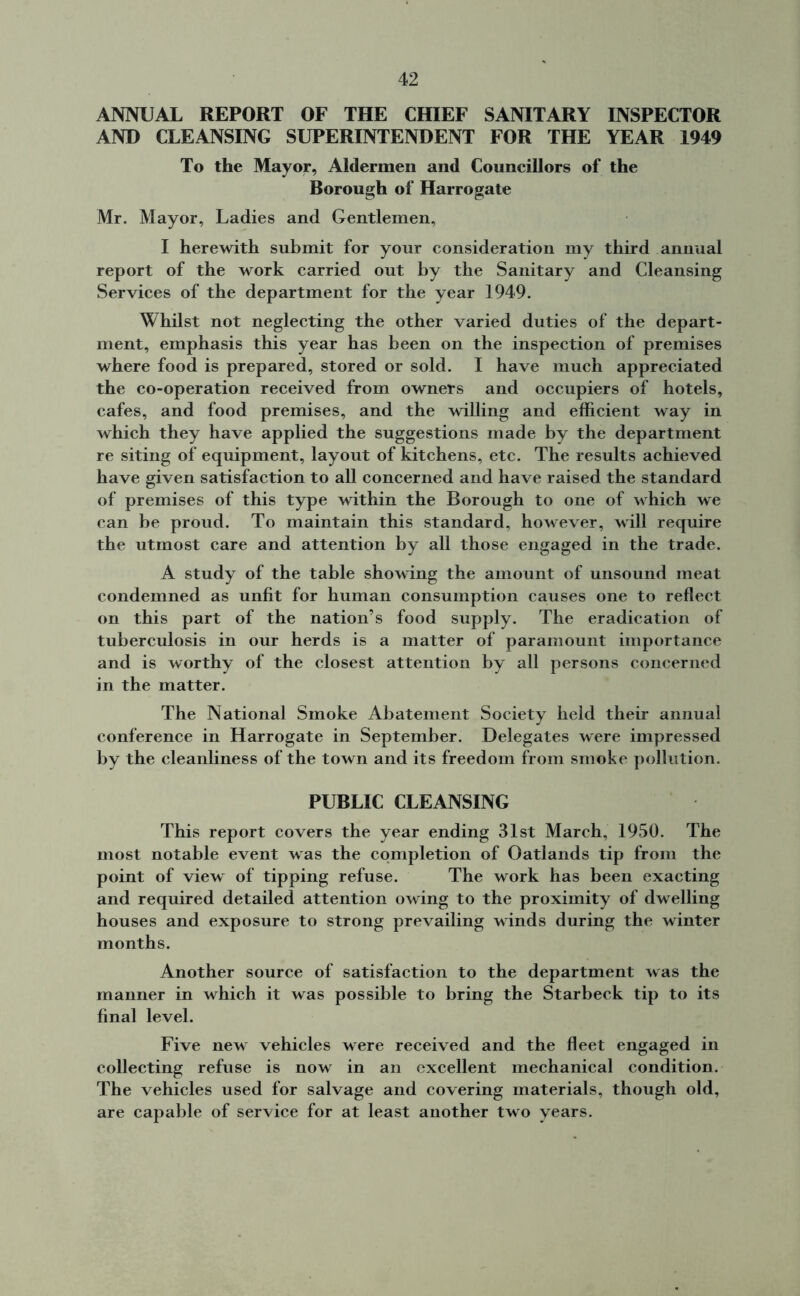 42

ANNUAL REPORT OF THE CHIEF SANITARY INSPECTOR AND CLEANSING SUPERINTENDENT FOR THE YEAR 1949

To the Mayor, Aldermen and Councillors of the Borough of Harrogate

Mr. Mayor, Ladies and Gentlemen,

I herewith submit for your consideration my third annual report of the work carried out by the Sanitary and Cleansing Services of the department for the year 1949.

Whilst not neglecting the other varied duties of the department, emphasis this year has been on the inspection of premises where food is prepared, stored or sold. I have much appreciated the co-operation received from owners and occupiers of hotels, cafes, and food premises, and the willing and efficient way in which they have applied the suggestions made by the department re siting of equipment, layout of kitchens, etc. The results achieved have given satisfaction to all concerned and have raised the standard of premises of this type within the Borough to one of which we can be proud. To maintain this standard, however, will require the utmost care and attention by all those engaged in the trade.

A study of the table showing the amount of unsound meat condemned as unfit for human consumption causes one to reflect on this part of the nation's food supply. The eradication of tuberculosis in our herds is a matter of paramount importance and is worthy of the closest attention by all persons concerned in the matter.

The National Smoke Abatement Society held their annual conference in Harrogate in September. Delegates were impressed by the cleanliness of the town and its freedom from smoke pollution.

PUBLIC CLEANSING

This report covers the year ending 31st March, 1950. The most notable event was the completion of Oatlands tip from the point of view of tipping refuse. The work has been exacting and required detailed attention owing to the proximity of dwelling houses and exposure to strong prevailing winds during the winter months.

Another source of satisfaction to the department was the manner in which it was possible to bring the Starbeck tip to its final level.

Five new vehicles were received and the fleet engaged in collecting refuse is now in an excellent mechanical condition. The vehicles used for salvage and covering materials, though old, are capable of service for at least another two years.